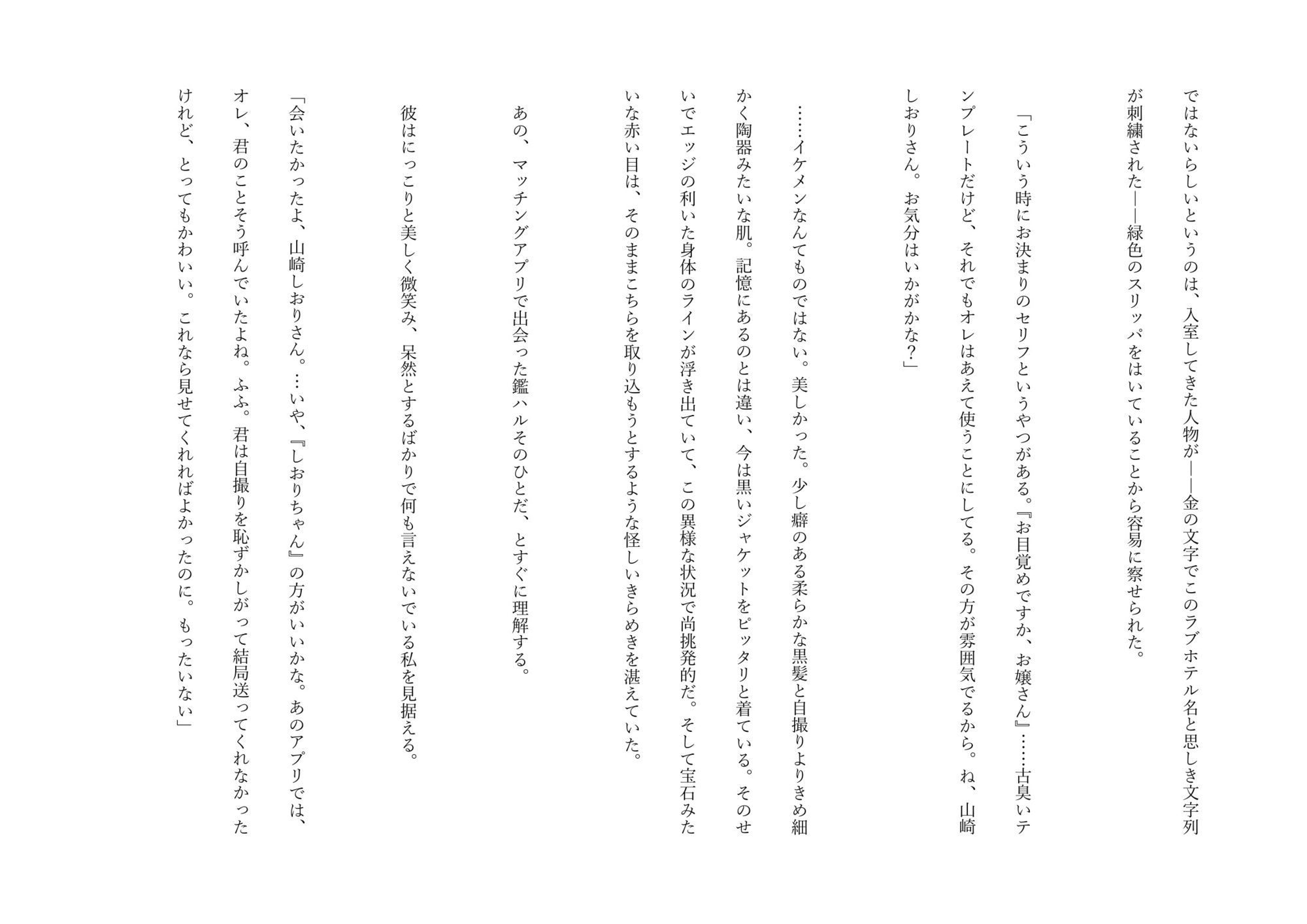 ではないらしいというのは、入室してきた人物が——金の文字でこのラブホテル名と思しき文字列が刺繍された——緑色のスリッパをはいていることから容易に察せられた。

「こういう時にお決まりのセリフというやつがある。『お目覚めですか、お嬢さん』……古臭いテンプレートだけど、それでもオレはあえて使うことにしてる。その方が雰囲気でるから。ね、山崎しおりさん。お気分はいかがかな？」

……イケメンなんてものではない。美しかった。少し癖のある柔らかな黒髪と自撮りよりきめ細かく陶器みたいな肌。記憶にあるのとは違い、今は黒いジャケットをピッタリと着ている。そのせいでエッジの利いた身体のラインが浮き出ていて、この異様な状況で尚挑発的だ。そして宝石みたいな赤い目は、そのままこちらを取り込もうとするような怪しいきらめきを湛えていた。

あの、マッチングアプリで出会った鑑ハルそのひとだ、とすぐに理解する。

彼はにっこりと美しく微笑み、呆然とするばかりで何も言えないでいる私を見据える。

「会いたかったよ、山崎しおりさん。…いや、『しおりちゃん』の方がいいかな。あのアプリでは、オレ、君のことそう呼んでいたよね。ふふ。君は自撮りを恥ずかしがって結局送ってくれなかったけれど、とってもかわいい。これなら見せてくれればよかったのに。もったいない」